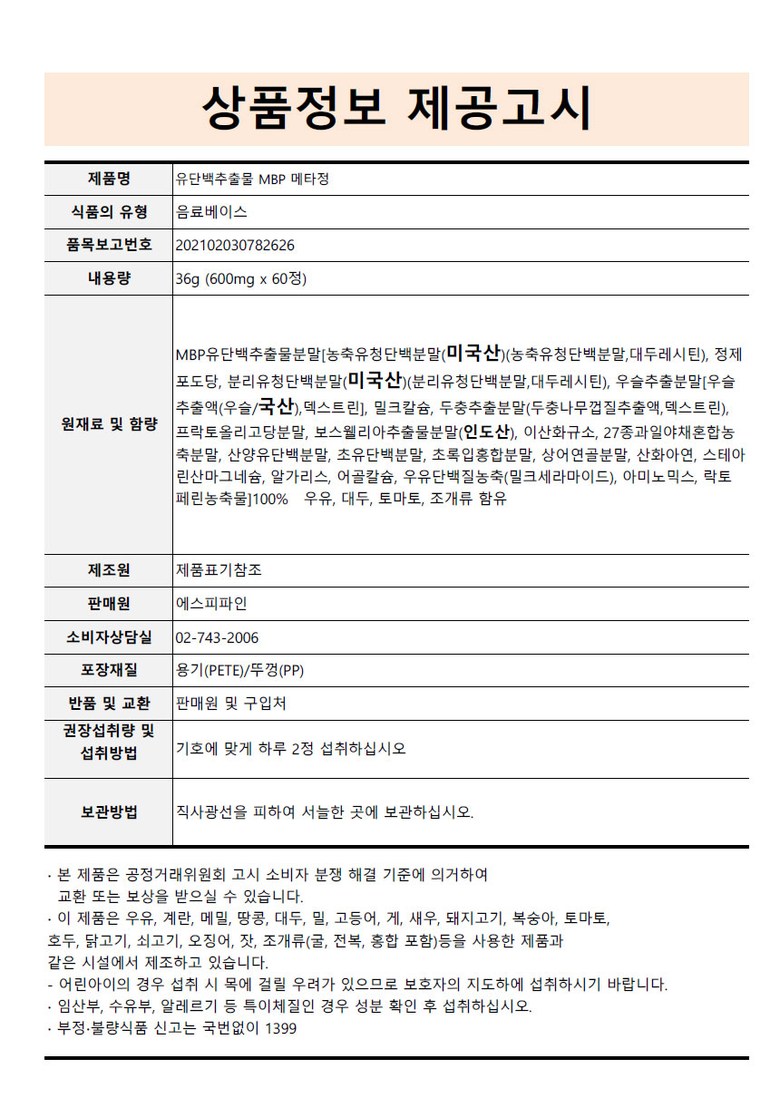 상품정보 제공고시

| 제품명 | 유단백추출물 MBP 메타정 |
|---|---|
| 식품의 유형 | 음료베이스 |
| 품목보고번호 | 202102030782626 |
| 내용량 | 36g (600mg x 60정) |
| 원재료 및 함량 | MBP유단백추출물분말[농축유청단백분말(미국산)(농축유청단백분말,대두레시틴), 정제포도당, 분리유청단백분말(미국산)(분리유청단백분말,대두레시틴), 우슬추출분말[우슬추출액(우슬/국산),덱스트린], 밀크칼슘, 두충추출분말(두충나무껍질추출액,덱스트린), 프락토올리고당분말, 보스웰리아추출물분말(인도산), 이산화규소, 27종과일야채혼합농축분말, 산양유단백분말, 초유단백분말, 초록입홍합분말, 상어연골분말, 산화아연, 스테아린산마그네슘, 알가리스, 어골칼슘, 우유단백질농축(밀크세라마이드), 아미노믹스, 락토페린농축물]100% 우유, 대두, 토마토, 조개류 함유 |
| 제조원 | 제품표기참조 |
| 판매원 | 에스피파인 |
| 소비자상담실 | 02-743-2006 |
| 포장재질 | 용기(PETE)/뚜껑(PP) |
| 반품 및 교환 | 판매원 및 구입처 |
| 권장섭취량 및 섭취방법 | 기호에 맞게 하루 2정 섭취하십시오 |
| 보관방법 | 직사광선을 피하여 서늘한 곳에 보관하십시오. |

· 본 제품은 공정거래위원회 고시 소비자 분쟁 해결 기준에 의거하여 교환 또는 보상을 받으실 수 있습니다.
· 이 제품은 우유, 계란, 메밀, 땅콩, 대두, 밀, 고등어, 게, 새우, 돼지고기, 복숭아, 토마토, 호두, 닭고기, 쇠고기, 오징어, 잣, 조개류(굴, 전복, 홍합 포함)등을 사용한 제품과 같은 시설에서 제조하고 있습니다.
- 어린아이의 경우 섭취 시 목에 걸릴 우려가 있으므로 보호자의 지도하에 섭취하시기 바랍니다.
· 임산부, 수유부, 알레르기 등 특이체질인 경우 성분 확인 후 섭취하십시오.
· 부정·불량식품 신고는 국번없이 1399